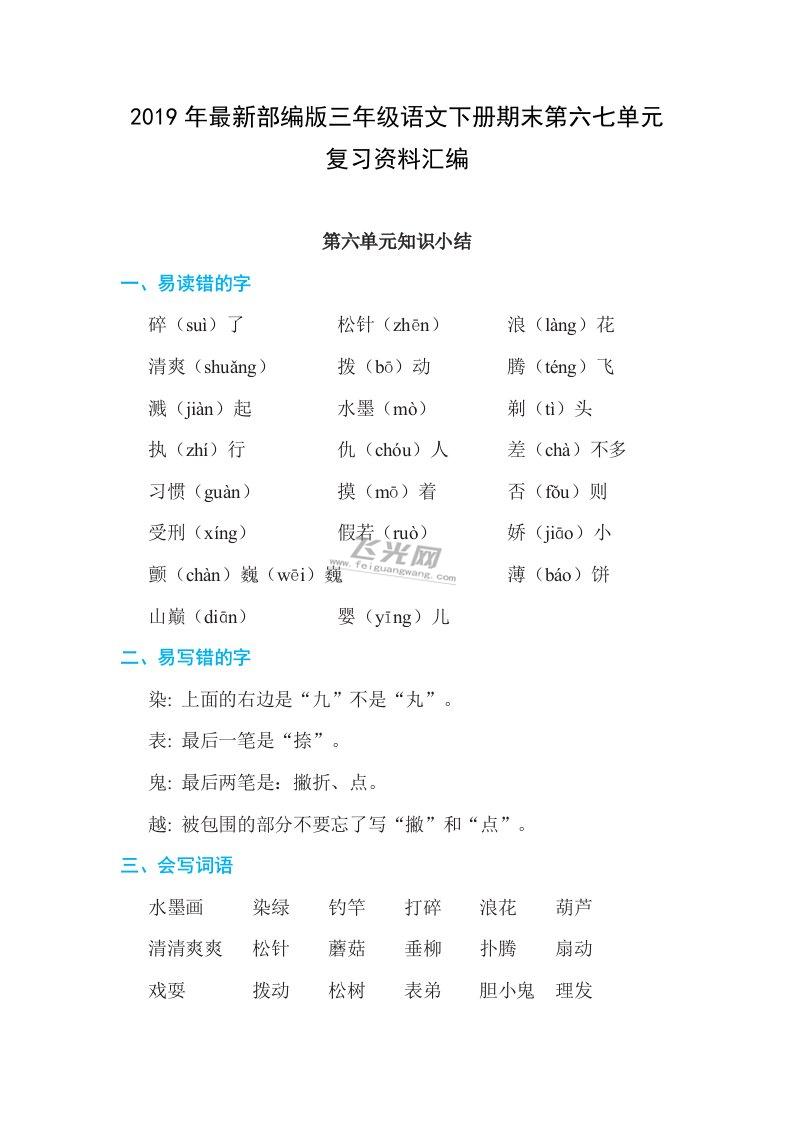 2019 年最新部编版三年级语文下册期末第六七单元复习资料汇编

第六单元知识小结

一、易读错的字

碎（suì）了　松针（zhēn）　浪（làng）花

清爽（shuǎng）　拨（bō）动　腾（téng）飞

溅（jiàn）起　水墨（mò）　剃（tì）头

执（zhí）行　仇（chóu）人　差（chà）不多

习惯（guàn）　摸（mō）着　否（fǒu）则

受刑（xíng）　假若（ruò）　娇（jiāo）小

颤（chàn）巍（wēi）巍　薄（báo）饼

山巅（diān）　婴（yīng）儿

飞光网 www.feiguangwang.com

二、易写错的字

染: 上面的右边是“九”不是“丸”。

表: 最后一笔是“捺”。

鬼: 最后两笔是：撇折、点。

越: 被包围的部分不要忘了写“撇”和“点”。

三、会写词语

水墨画　染绿　钓竿　打碎　浪花　葫芦

清清爽爽　松针　蘑菇　垂柳　扑腾　扇动

戏耍　拨动　松树　表弟　胆小鬼　理发